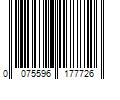 0 075596 177726